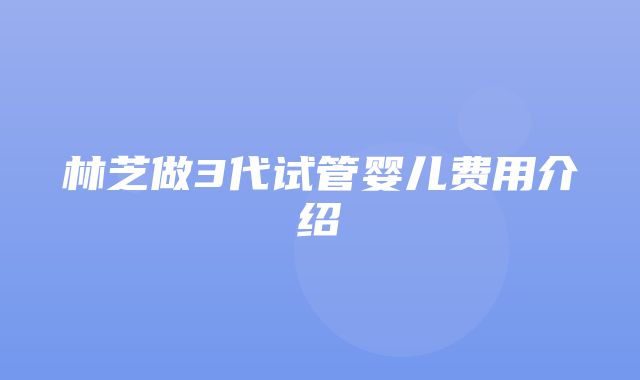 林芝做3代试管婴儿费用介绍